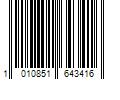 1 010851 643416